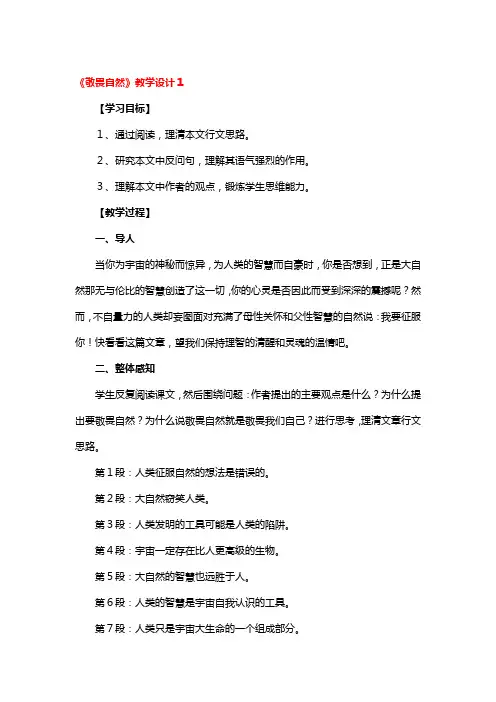 《敬畏自然》教学设计1

【学习目标】

1、通过阅读，理清本文行文思路。

2、研究本文中反问句，理解其语气强烈的作用。

3、理解本文中作者的观点，锻炼学生思维能力。

【教学过程】

一、导人

当你为宇宙的神秘而惊异，为人类的智慧而自豪时，你是否想到，正是大自然那无与伦比的智慧创造了这一切，你的心灵是否因此而受到深深的震撼呢？然而，不自量力的人类却妄图面对充满了母性关怀和父性智慧的自然说：我要征服你！快看看这篇文章，望我们保持理智的清醒和灵魂的温情吧。

二、整体感知

学生反复阅读课文，然后围绕问题：作者提出的主要观点是什么？为什么提出要敬畏自然？为什么说敬畏自然就是敬畏我们自己？进行思考，理清文章行文思路。

第1段：人类征服自然的想法是错误的。

第2段：大自然窃笑人类。

第3段：人类发明的工具可能是人类的陷阱。

第4段：宇宙一定存在比人更高级的生物。

第5段：大自然的智慧也远胜于人。

第6段：人类的智慧是宇宙自我认识的工具。

第7段：人类只是宇宙大生命的一个组成部分。